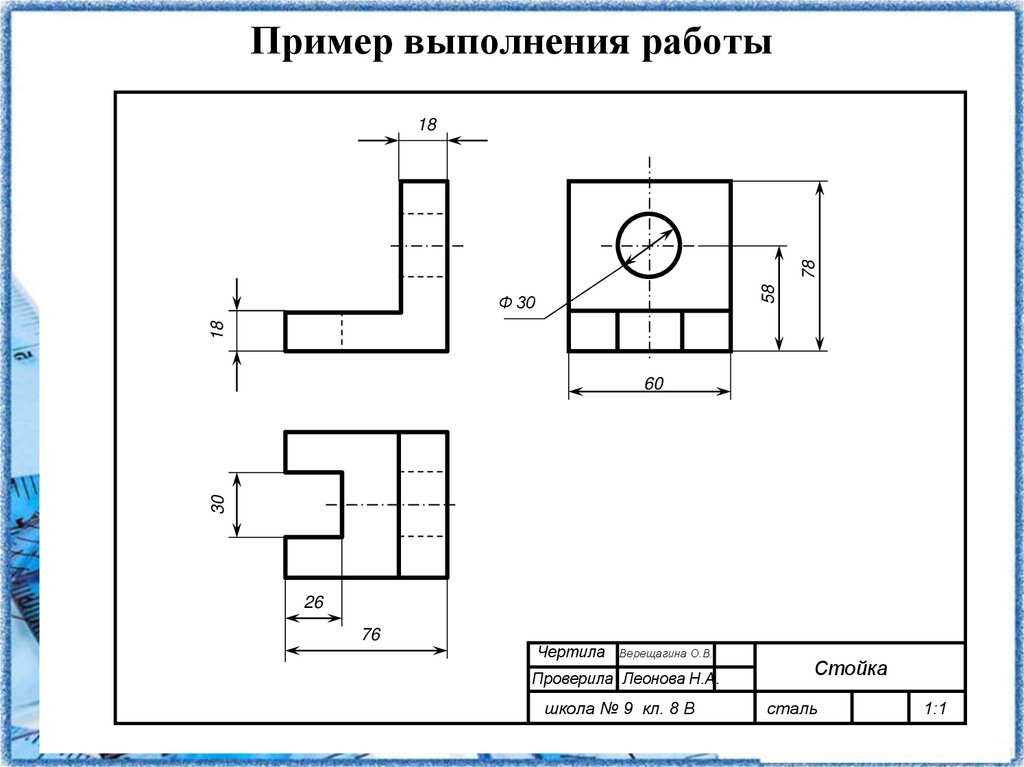 Пример выполнения работы

18

18

Ф 30

58

78

60

30

26

76

| Чертила | Верещагина О.В. | | Стойка | | |
|---|---|---|---|---|---|
| Проверила | Леонова Н.А. | | | | |
| школа № 9 кл. 8 В | | | сталь | | 1:1 |